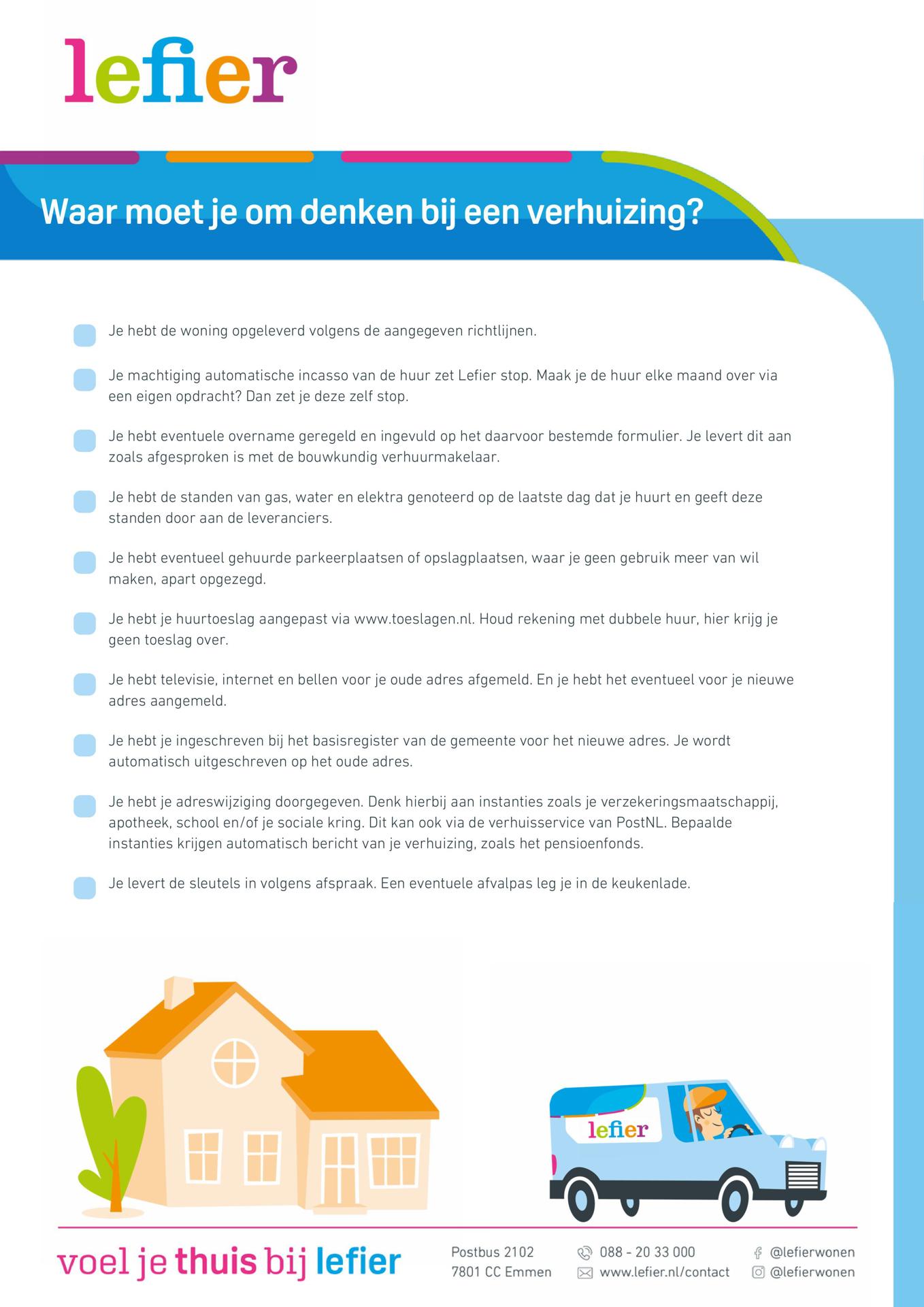 lefier

Waar moet je om denken bij een verhuizing?

Je hebt de woning opgeleverd volgens de aangegeven richtlijnen.

Je machtiging automatische incasso van de huur zet Lefier stop. Maak je de huur elke maand over via een eigen opdracht? Dan zet je deze zelf stop.

Je hebt eventuele overname geregeld en ingevuld op het daarvoor bestemde formulier. Je levert dit aan zoals afgesproken is met de bouwkundig verhuurmakelaar.

Je hebt de standen van gas, water en elektra genoteerd op de laatste dag dat je huurt en geeft deze standen door aan de leveranciers.

Je hebt eventueel gehuurde parkeerplaatsen of opslagplaatsen, waar je geen gebruik meer van wil maken, apart opgezegd.

Je hebt je huurtoeslag aangepast via www.toeslagen.nl. Houd rekening met dubbele huur, hier krijg je geen toeslag over.

Je hebt televisie, internet en bellen voor je oude adres afgemeld. En je hebt het eventueel voor je nieuwe adres aangemeld.

Je hebt je ingeschreven bij het basisregister van de gemeente voor het nieuwe adres. Je wordt automatisch uitgeschreven op het oude adres.

Je hebt je adreswijziging doorgegeven. Denk hierbij aan instanties zoals je verzekeringsmaatschappij, apotheek, school en/of je sociale kring. Dit kan ook via de verhuisservice van PostNL. Bepaalde instanties krijgen automatisch bericht van je verhuizing, zoals het pensioenfonds.

Je levert de sleutels in volgens afspraak. Een eventuele afvalpas leg je in de keukenlade.

lefier

voel je thuis bij lefier

Postbus 2102
7801 CC Emmen

088 - 20 33 000
www.lefier.nl/contact

@lefierwonen
@lefierwonen